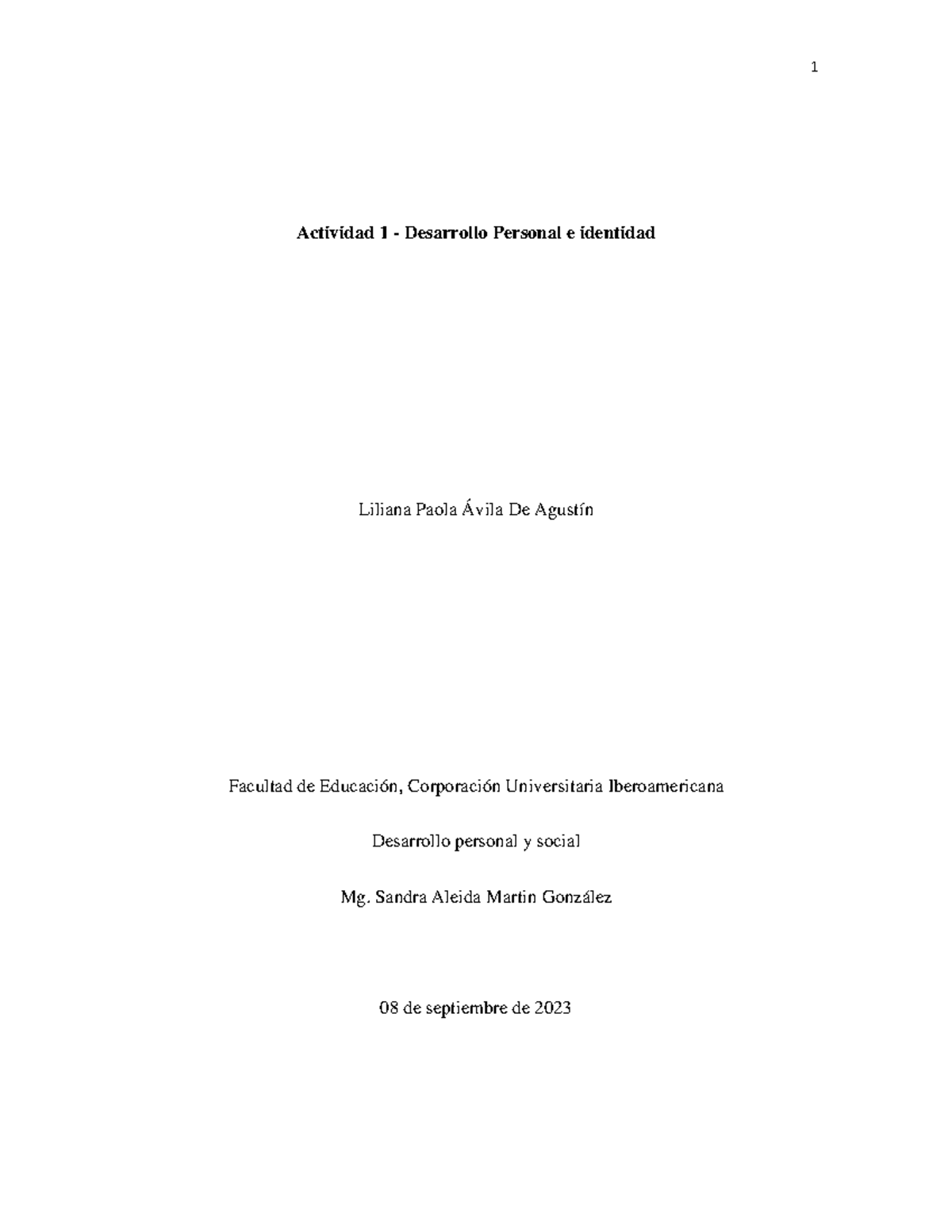 1

Actividad 1 - Desarrollo Personal e identidad

Liliana Paola Ávila De Agustín

Facultad de Educación, Corporación Universitaria Iberoamericana

Desarrollo personal y social

Mg. Sandra Aleida Martin González

08 de septiembre de 2023